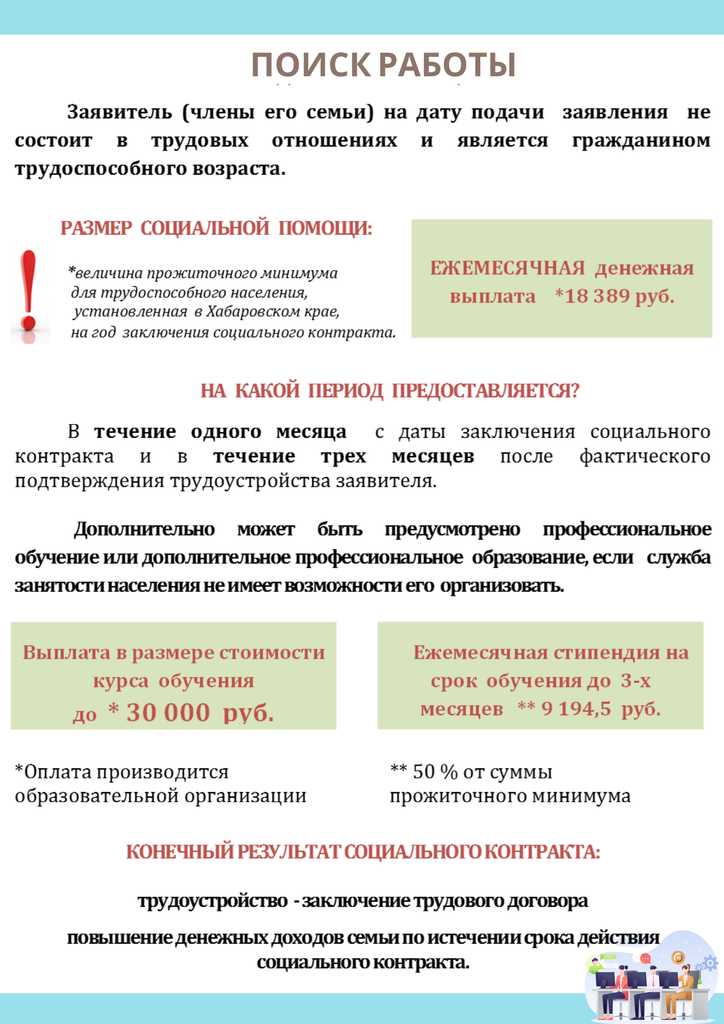 ПОИСК РАБОТЫ

Заявитель (члены его семьи) на дату подачи заявления не состоит в трудовых отношениях и является гражданином трудоспособного возраста.

РАЗМЕР СОЦИАЛЬНОЙ ПОМОЩИ:

*величина прожиточного минимума для трудоспособного населения, установленная в Хабаровском крае, на год заключения социального контракта.

ЕЖЕМЕСЯЧНАЯ денежная выплата *18 389 руб.

НА КАКОЙ ПЕРИОД ПРЕДОСТАВЛЯЕТСЯ?

В течение одного месяца с даты заключения социального контракта и в течение трех месяцев после фактического подтверждения трудоустройства заявителя.

Дополнительно может быть предусмотрено профессиональное обучение или дополнительное профессиональное образование, если служба занятости населения не имеет возможности его организовать.

Выплата в размере стоимости курса обучения до * 30 000 руб.

Ежемесячная стипендия на срок обучения до 3-х месяцев ** 9 194,5 руб.

*Оплата производится образовательной организации

** 50 % от суммы прожиточного минимума

КОНЕЧНЫЙ РЕЗУЛЬТАТ СОЦИАЛЬНОГО КОНТРАКТА:

трудоустройство - заключение трудового договора

повышение денежных доходов семьи по истечении срока действия социального контракта.